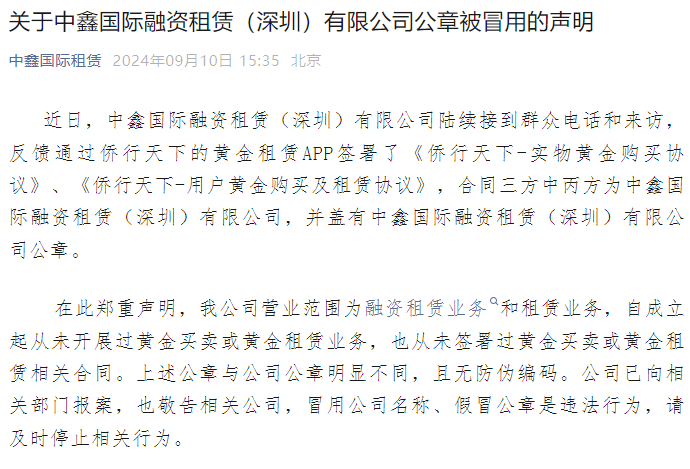 关于中鑫国际融资租赁（深圳）有限公司公章被冒用的声明

中鑫国际租赁 2024年09月10日 15:35 北京

近日，中鑫国际融资租赁（深圳）有限公司陆续接到群众电话和来访，反馈通过侨行天下的黄金租赁APP签署了《侨行天下-实物黄金购买协议》、《侨行天下-用户黄金购买及租赁协议》，合同三方中丙方为中鑫国际融资租赁（深圳）有限公司，并盖有中鑫国际融资租赁（深圳）有限公司公章。

在此郑重声明，我公司营业范围为融资租赁业务和租赁业务，自成立起从未开展过黄金买卖或黄金租赁业务，也从未签署过黄金买卖或黄金租赁相关合同。上述公章与公司公章明显不同，且无防伪编码。公司已向相关部门报案，也敬告相关公司，冒用公司名称、假冒公章是违法行为，请及时停止相关行为。